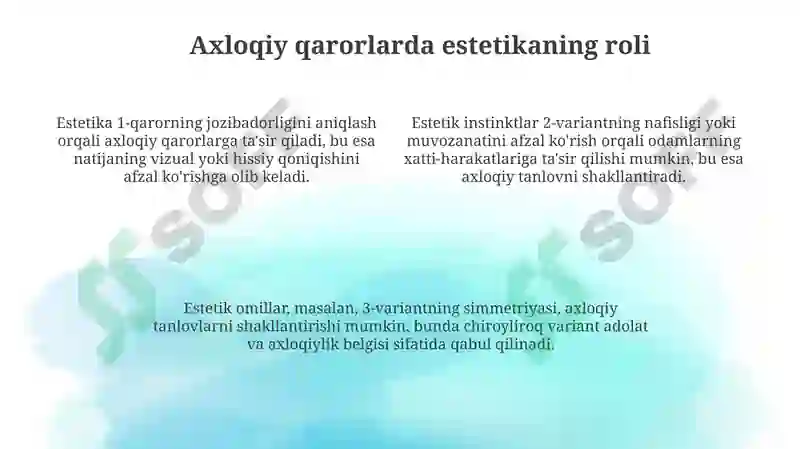 Axloqiy qarorlarda estetikaning roli

Estetika 1-qarorning jozibadorligini aniqlash orqali axloqiy qarorlarga ta'sir qiladi, bu esa natijaning vizual yoki hissiy qoniqishini afzal ko'rishga olib keladi.

Estetik instinktlar 2-variantning nafisligi yoki muvozanatini afzal ko'rish orqali odamlarning xatti-harakatlariga ta'sir qilishi mumkin, bu esa axloqiy tanlovni shakllantiradi.

Estetik omillar, masalan, 3-variantning simmetriyasi, axloqiy tanlovlarni shakllantirishi mumkin, bunda chiroyliroq variant adolat va axloqiylik belgisi sifatida qabul qilinadi.

soff

soff